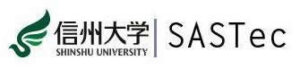 信州大学
SHINSHU UNIVERSITY
SASTec